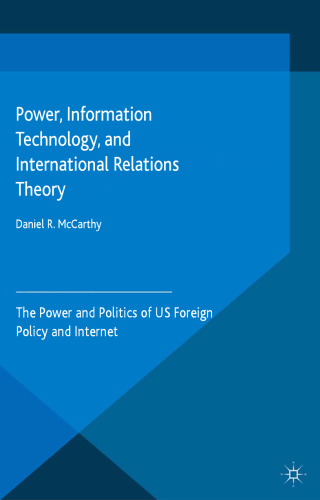 Power, Information Technology, and International Relations Theory

Daniel R. McCarthy

The Power and Politics of US Foreign Policy and Internet